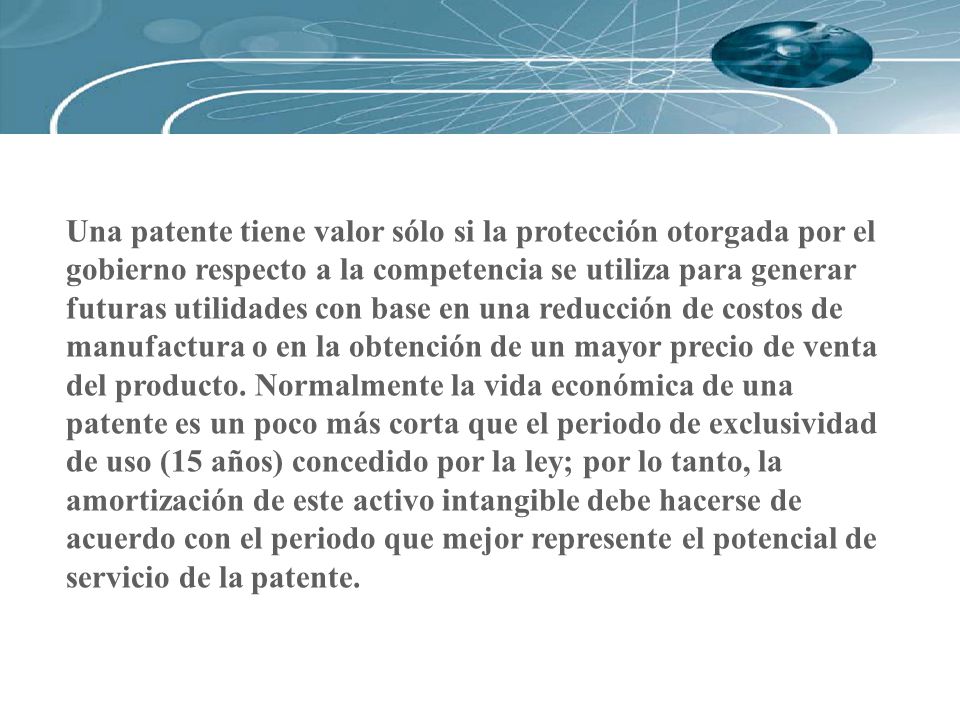 Una patente tiene valor sólo si la protección otorgada por el gobierno respecto a la competencia se utiliza para generar futuras utilidades con base en una reducción de costos de manufactura o en la obtención de un mayor precio de venta del producto. Normalmente la vida económica de una patente es un poco más corta que el periodo de exclusividad de uso (15 años) concedido por la ley; por lo tanto, la amortización de este activo intangible debe hacerse de acuerdo con el periodo que mejor represente el potencial de servicio de la patente.